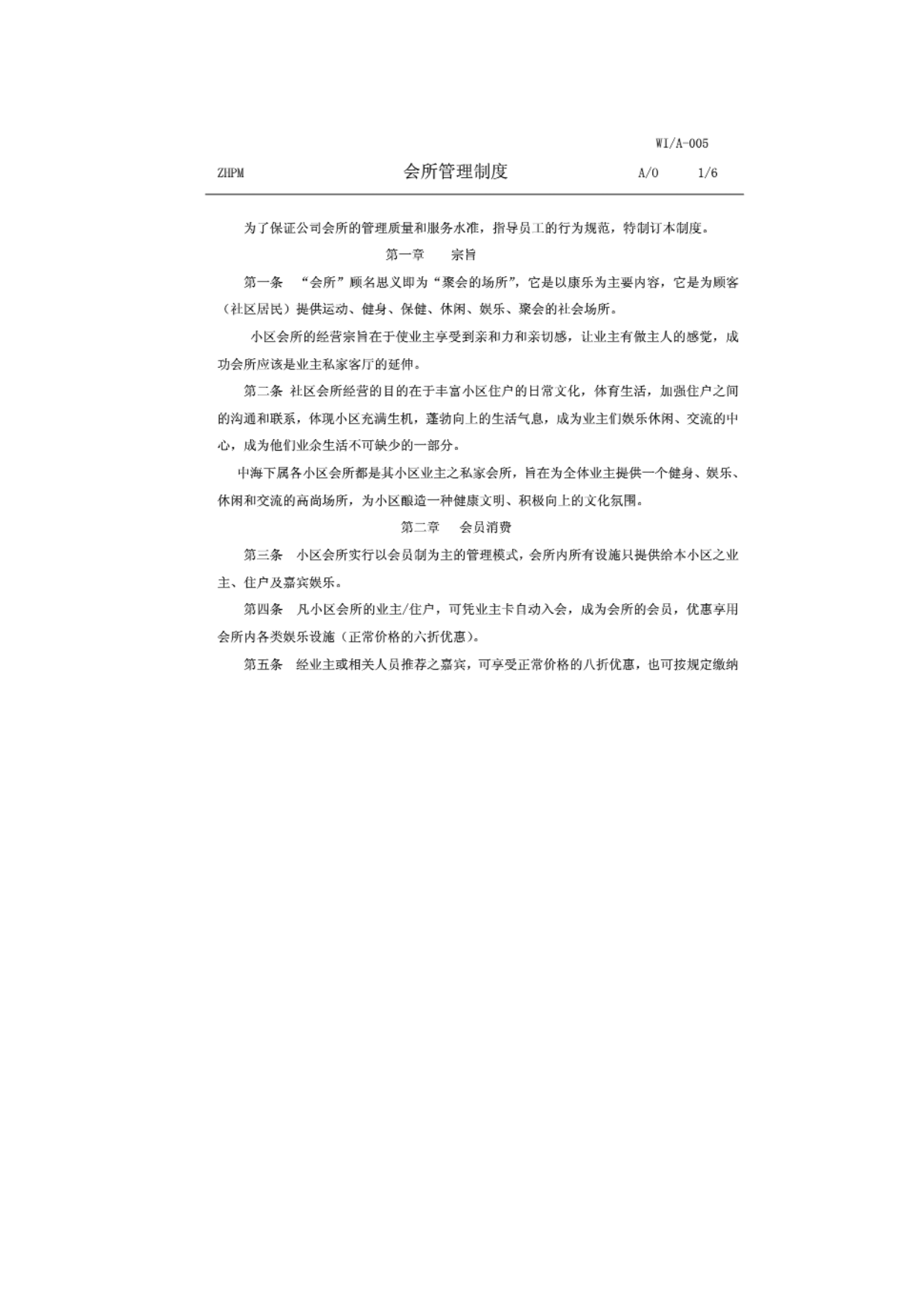 WI/A-005

ZHPM 会所管理制度 A/0 1/6

为了保证公司会所的管理质量和服务水准，指导员工的行为规范，特制订本制度。

第一章 宗旨

第一条 “会所”顾名思义即为“聚会的场所”，它是以康乐为主要内容，它是为顾客（社区居民）提供运动、健身、保健、休闲、娱乐、聚会的社会场所。

小区会所的经营宗旨在于使业主享受到亲和力和亲切感，让业主有做主人的感觉，成功会所应该是业主私家客厅的延伸。

第二条 社区会所经营的目的在于丰富小区住户的日常文化，体育生活，加强住户之间的沟通和联系，体现小区充满生机，蓬勃向上的生活气息，成为业主们娱乐休闲、交流的中心，成为他们业余生活不可缺少的一部分。

中海下属各小区会所都是其小区业主之私家会所，旨在为全体业主提供一个健身、娱乐、休闲和交流的高尚场所，为小区酿造一种健康文明、积极向上的文化氛围。

第二章 会员消费

第三条 小区会所实行以会员制为主的管理模式，会所内所有设施只提供给本小区之业主、住户及嘉宾娱乐。

第四条 凡小区会所的业主/住户，可凭业主卡自动入会，成为会所的会员，优惠享用会所内各类娱乐设施（正常价格的六折优惠）。

第五条 经业主或相关人员推荐之嘉宾，可享受正常价格的八折优惠，也可按规定缴纳